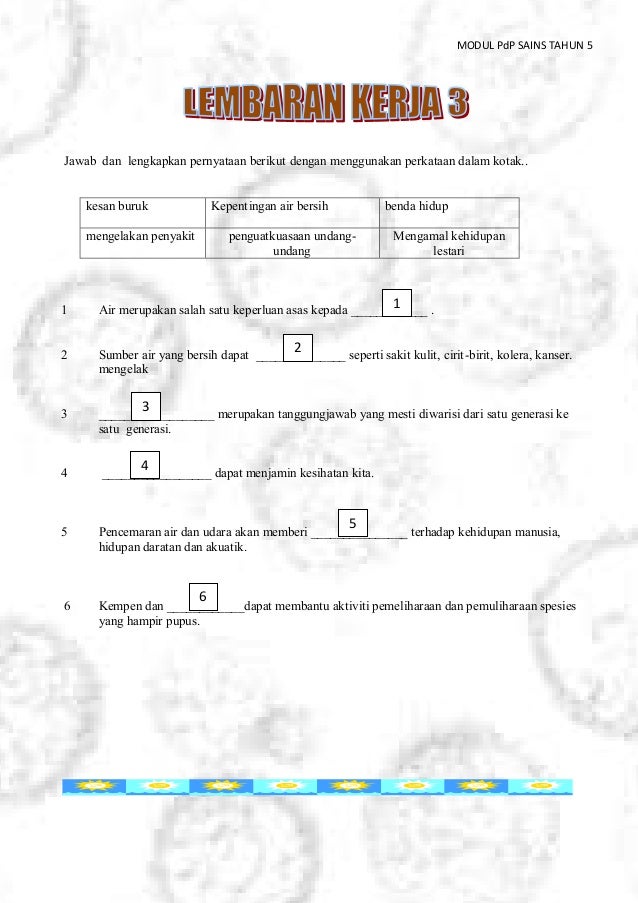 MODUL PdP SAINS TAHUN 5

LEMBARAN KERJA 3

Jawab dan lengkapkan pernyataan berikut dengan menggunakan perkataan dalam kotak..

| kesan buruk | Kepentingan air bersih | benda hidup |
|---|---|---|
| mengelakan penyakit | penguatkuasaan undang-undang | Mengamal kehidupan lestari |

1 Air merupakan salah satu keperluan asas kepada ____1____ .

2 Sumber air yang bersih dapat ____2____ seperti sakit kulit, cirit-birit, kolera, kanser. mengelak

3 ____3____ merupakan tanggungjawab yang mesti diwarisi dari satu generasi ke satu generasi.

4 ____4____ dapat menjamin kesihatan kita.

5 Pencemaran air dan udara akan memberi ____5____ terhadap kehidupan manusia, hidupan daratan dan akuatik.

6 Kempen dan ____6____dapat membantu aktiviti pemeliharaan dan pemuliharaan spesies yang hampir pupus.